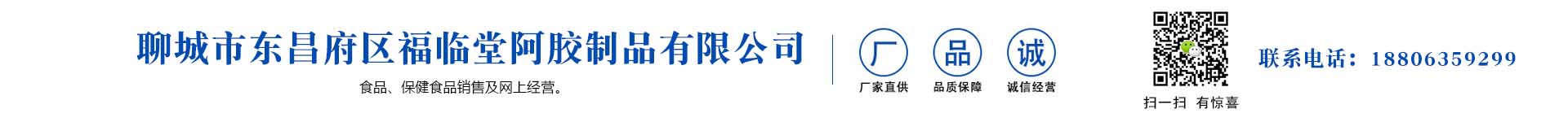 聊城市东昌府区福临堂阿胶制品有限公司

食品、保健食品销售及网上经营。

厂
厂家直供

品
品质保障

诚
诚信经营

扫一扫 有惊喜

联系电话：18806359299